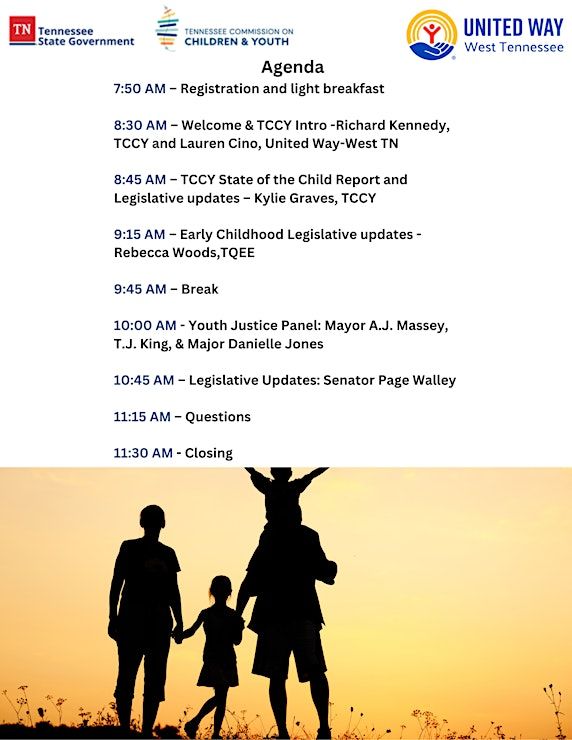 TN Tennessee State Government

TENNESSEE COMMISSION ON CHILDREN & YOUTH

UNITED WAY West Tennessee

Agenda

7:50 AM – Registration and light breakfast

8:30 AM – Welcome & TCCY Intro -Richard Kennedy, TCCY and Lauren Cino, United Way-West TN

8:45 AM – TCCY State of the Child Report and Legislative updates – Kylie Graves, TCCY

9:15 AM – Early Childhood Legislative updates - Rebecca Woods,TQEE

9:45 AM – Break

10:00 AM - Youth Justice Panel: Mayor A.J. Massey, T.J. King, & Major Danielle Jones

10:45 AM – Legislative Updates: Senator Page Walley

11:15 AM – Questions

11:30 AM - Closing